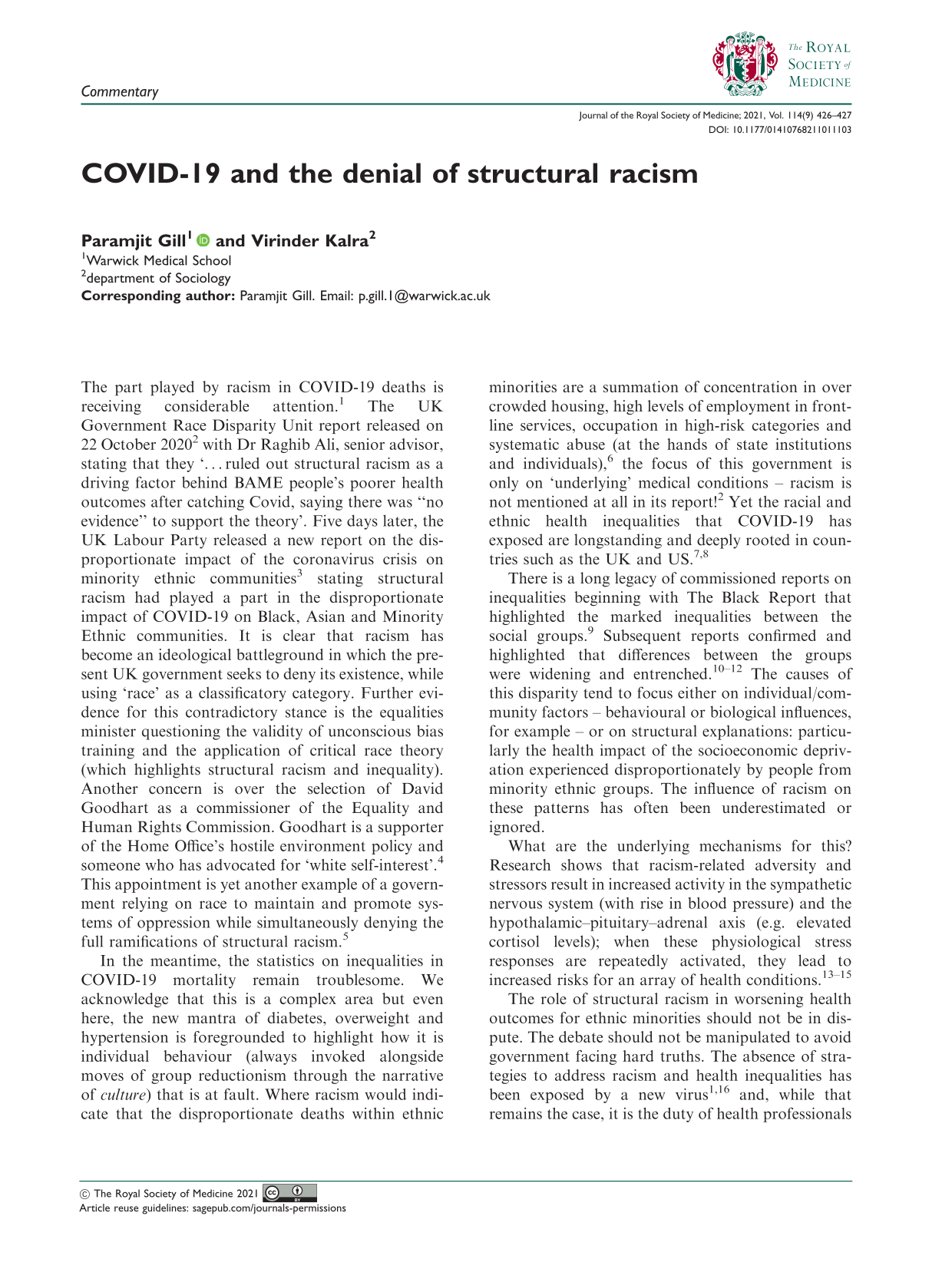 Commentary

The ROYAL SOCIETY of MEDICINE

Journal of the Royal Society of Medicine; 2021, Vol. 114(9) 426–427
DOI: 10.1177/01410768211011103

COVID-19 and the denial of structural racism

Paramjit Gill$^{1}$ and Virinder Kalra$^{2}$
$^{1}$Warwick Medical School
$^{2}$department of Sociology
Corresponding author: Paramjit Gill. Email: p.gill.1@warwick.ac.uk

The part played by racism in COVID-19 deaths is receiving considerable attention.$^{1}$ The UK Government Race Disparity Unit report released on 22 October 2020$^{2}$ with Dr Raghib Ali, senior advisor, stating that they '... ruled out structural racism as a driving factor behind BAME people's poorer health outcomes after catching Covid, saying there was "no evidence" to support the theory'. Five days later, the UK Labour Party released a new report on the disproportionate impact of the coronavirus crisis on minority ethnic communities$^{3}$ stating structural racism had played a part in the disproportionate impact of COVID-19 on Black, Asian and Minority Ethnic communities. It is clear that racism has become an ideological battleground in which the present UK government seeks to deny its existence, while using 'race' as a classificatory category. Further evidence for this contradictory stance is the equalities minister questioning the validity of unconscious bias training and the application of critical race theory (which highlights structural racism and inequality). Another concern is over the selection of David Goodhart as a commissioner of the Equality and Human Rights Commission. Goodhart is a supporter of the Home Office's hostile environment policy and someone who has advocated for 'white self-interest'.$^{4}$ This appointment is yet another example of a government relying on race to maintain and promote systems of oppression while simultaneously denying the full ramifications of structural racism.$^{5}$

In the meantime, the statistics on inequalities in COVID-19 mortality remain troublesome. We acknowledge that this is a complex area but even here, the new mantra of diabetes, overweight and hypertension is foregrounded to highlight how it is individual behaviour (always invoked alongside moves of group reductionism through the narrative of culture) that is at fault. Where racism would indicate that the disproportionate deaths within ethnic minorities are a summation of concentration in over crowded housing, high levels of employment in frontline services, occupation in high-risk categories and systematic abuse (at the hands of state institutions and individuals),$^{6}$ the focus of this government is only on 'underlying' medical conditions – racism is not mentioned at all in its report!$^{2}$ Yet the racial and ethnic health inequalities that COVID-19 has exposed are longstanding and deeply rooted in countries such as the UK and US.$^{7,8}$

There is a long legacy of commissioned reports on inequalities beginning with The Black Report that highlighted the marked inequalities between the social groups.$^{9}$ Subsequent reports confirmed and highlighted that differences between the groups were widening and entrenched.$^{10–12}$ The causes of this disparity tend to focus either on individual/community factors – behavioural or biological influences, for example – or on structural explanations: particularly the health impact of the socioeconomic deprivation experienced disproportionately by people from minority ethnic groups. The influence of racism on these patterns has often been underestimated or ignored.

What are the underlying mechanisms for this? Research shows that racism-related adversity and stressors result in increased activity in the sympathetic nervous system (with rise in blood pressure) and the hypothalamic–pituitary–adrenal axis (e.g. elevated cortisol levels); when these physiological stress responses are repeatedly activated, they lead to increased risks for an array of health conditions.$^{13–15}$

The role of structural racism in worsening health outcomes for ethnic minorities should not be in dispute. The debate should not be manipulated to avoid government facing hard truths. The absence of strategies to address racism and health inequalities has been exposed by a new virus$^{1,16}$ and, while that remains the case, it is the duty of health professionals

© The Royal Society of Medicine 2021
Article reuse guidelines: sagepub.com/journals-permissions